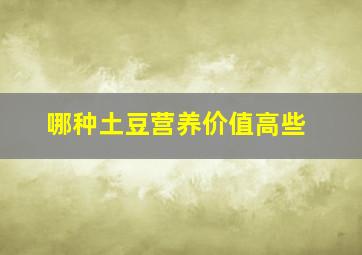 哪种土豆营养价值高些